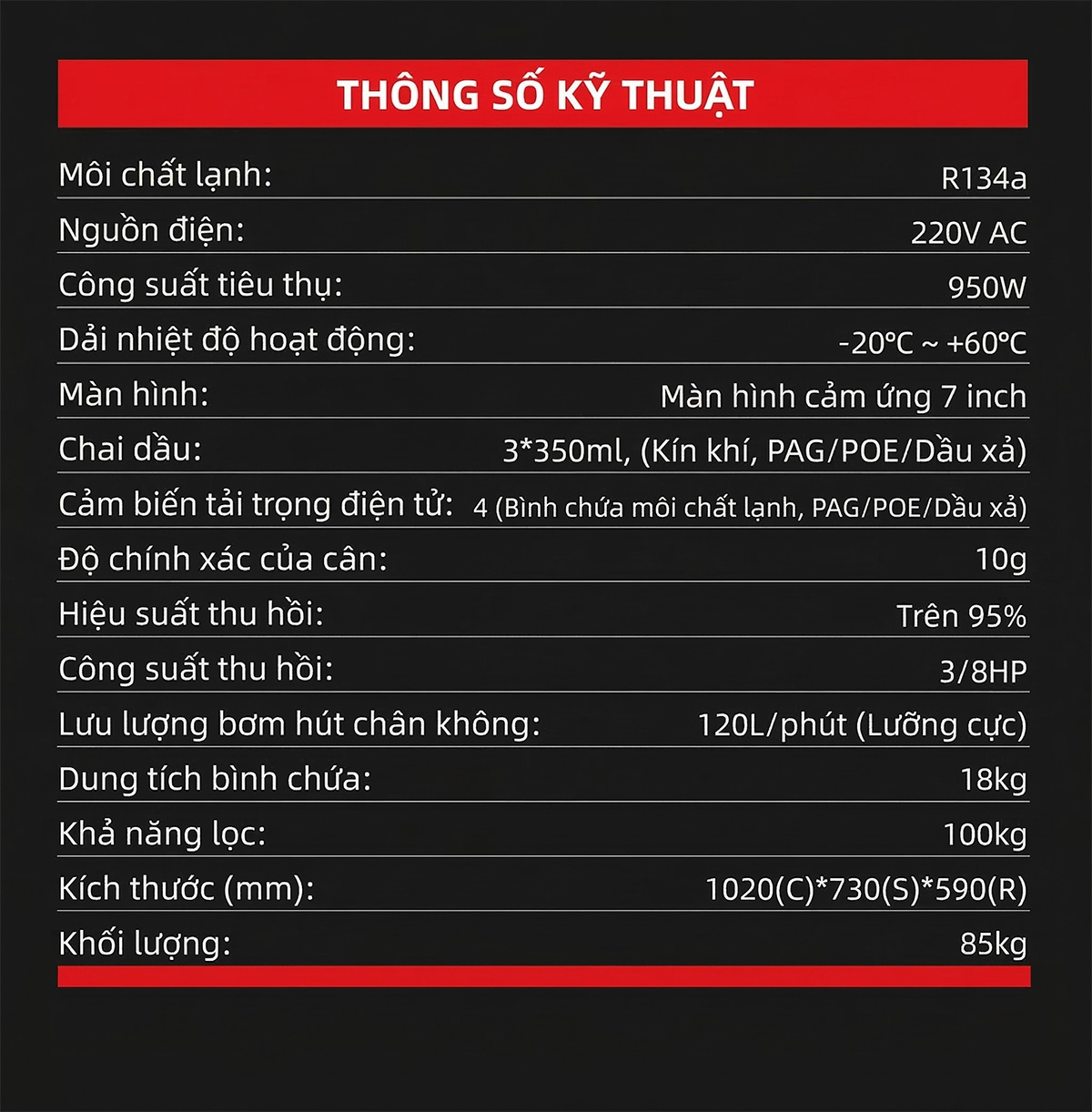 THÔNG SỐ KỸ THUẬT

| | |
|---|---|
| Môi chất lạnh: | R134a |
| Nguồn điện: | 220V AC |
| Công suất tiêu thụ: | 950W |
| Dải nhiệt độ hoạt động: | -20℃ ~ +60℃ |
| Màn hình: | Màn hình cảm ứng 7 inch |
| Chai dầu: | 3*350ml, (Kín khí, PAG/POE/Dầu xả) |
| Cảm biến tải trọng điện tử: | 4 (Bình chứa môi chất lạnh, PAG/POE/Dầu xả) |
| Độ chính xác của cân: | 10g |
| Hiệu suất thu hồi: | Trên 95% |
| Công suất thu hồi: | 3/8HP |
| Lưu lượng bơm hút chân không: | 120L/phút (Lưỡng cực) |
| Dung tích bình chứa: | 18kg |
| Khả năng lọc: | 100kg |
| Kích thước (mm): | 1020(C)*730(S)*590(R) |
| Khối lượng: | 85kg |